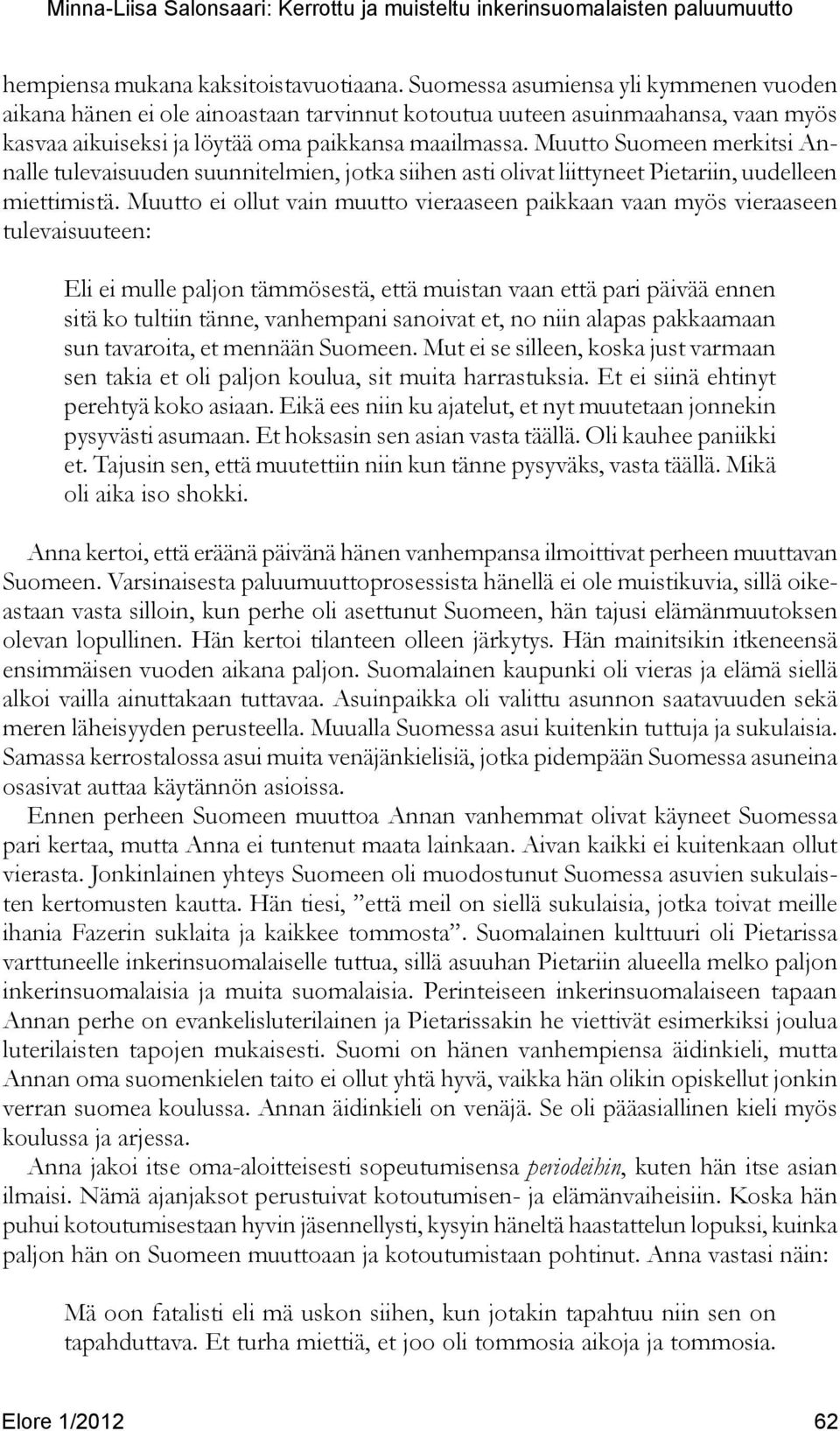 Minna-Liisa Salonsaari: Kerrottu ja muisteltu inkerinsuomalaisten paluumuutto

hempiensa mukana kaksitoistavuotiaana. Suomessa asumiensa yli kymmenen vuoden aikana hänen ei ole ainoastaan tarvinnut kotoutua uuteen asuinmaahansa, vaan myös kasvaa aikuiseksi ja löytää oma paikkansa maailmassa. Muutto Suomeen merkitsi Annalle tulevaisuuden suunnitelmien, jotka siihen asti olivat liittyneet Pietariin, uudelleen miettimistä. Muutto ei ollut vain muutto vieraaseen paikkaan vaan myös vieraaseen tulevaisuuteen:

Eli ei mulle paljon tämmösestä, että muistan vaan että pari päivää ennen sitä ko tultiin tänne, vanhempani sanoivat et, no niin alapas pakkaamaan sun tavaroita, et mennään Suomeen. Mut ei se silleen, koska just varmaan sen takia et oli paljon koulua, sit muita harrastuksia. Et ei siinä ehtinyt perehtyä koko asiaan. Eikä ees niin ku ajatelut, et nyt muutetaan jonnekin pysyvästi asumaan. Et hoksasin sen asian vasta täällä. Oli kauhee paniikki et. Tajusin sen, että muutettiin niin kun tänne pysyväks, vasta täällä. Mikä oli aika iso shokki.

Anna kertoi, että eräänä päivänä hänen vanhempansa ilmoittivat perheen muuttavan Suomeen. Varsinaisesta paluumuuttoprosessista hänellä ei ole muistikuvia, sillä oikeastaan vasta silloin, kun perhe oli asettunut Suomeen, hän tajusi elämänmuutoksen olevan lopullinen. Hän kertoi tilanteen olleen järkytys. Hän mainitsikin itkeneensä ensimmäisen vuoden aikana paljon. Suomalainen kaupunki oli vieras ja elämä siellä alkoi vailla ainuttakaan tuttavaa. Asuinpaikka oli valittu asunnon saatavuuden sekä meren läheisyyden perusteella. Muualla Suomessa asui kuitenkin tuttuja ja sukulaisia. Samassa kerrostalossa asui muita venäjänkielisiä, jotka pidempään Suomessa asuneina osasivat auttaa käytännön asioissa.

Ennen perheen Suomeen muuttoa Annan vanhemmat olivat käyneet Suomessa pari kertaa, mutta Anna ei tuntenut maata lainkaan. Aivan kaikki ei kuitenkaan ollut vierasta. Jonkinlainen yhteys Suomeen oli muodostunut Suomessa asuvien sukulaisten kertomusten kautta. Hän tiesi, ”että meil on siellä sukulaisia, jotka toivat meille ihania Fazerin suklaita ja kaikkee tommosta”. Suomalainen kulttuuri oli Pietarissa varttuneelle inkerinsuomalaiselle tuttua, sillä asuuhan Pietariin alueella melko paljon inkerinsuomalaisia ja muita suomalaisia. Perinteiseen inkerinsuomalaiseen tapaan Annan perhe on evankelisluterilainen ja Pietarissakin he viettivät esimerkiksi joulua luterilaisten tapojen mukaisesti. Suomi on hänen vanhempiensa äidinkieli, mutta Annan oma suomenkielen taito ei ollut yhtä hyvä, vaikka hän olikin opiskellut jonkin verran suomea koulussa. Annan äidinkieli on venäjä. Se oli pääasiallinen kieli myös koulussa ja arjessa.

Anna jakoi itse oma-aloitteisesti sopeutumisensa periodeihin, kuten hän itse asian ilmaisi. Nämä ajanjaksot perustuivat kotoutumisen- ja elämänvaiheisiin. Koska hän puhui kotoutumisestaan hyvin jäsennellysti, kysyin häneltä haastattelun lopuksi, kuinka paljon hän on Suomeen muuttoaan ja kotoutumistaan pohtinut. Anna vastasi näin:

Mä oon fatalisti eli mä uskon siihen, kun jotakin tapahtuu niin sen on tapahduttava. Et turha miettiä, et joo oli tommosia aikoja ja tommosia.

Elore 1/2012 62